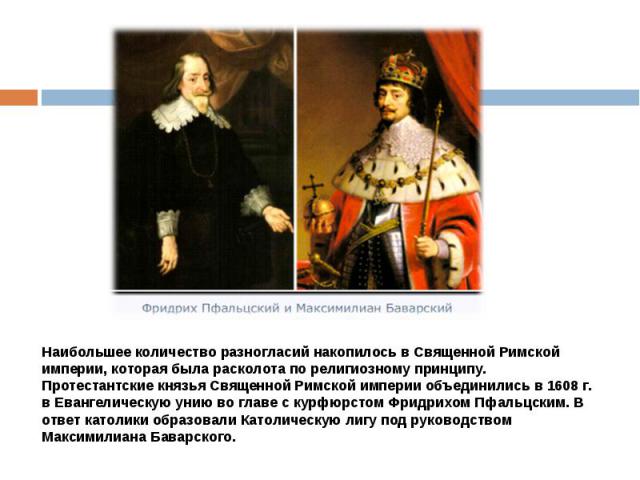 Фридрих Пфальцский и Максимилиан Баварский

Наибольшее количество разногласий накопилось в Священной Римской империи, которая была расколота по религиозному принципу. Протестантские князья Священной Римской империи объединились в 1608 г. в Евангелическую унию во главе с курфюрстом Фридрихом Пфальцским. В ответ католики образовали Католическую лигу под руководством Максимилиана Баварского.